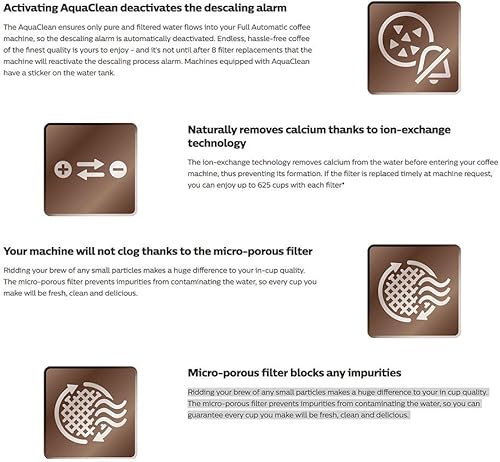 Activating AquaClean deactivates the descaling alarm

The AquaClean ensures only pure and filtered water flows into your Full Automatic coffee machine, so the descaling alarm is automatically deactivated. Endless, hassle-free coffee of the finest quality is yours to enjoy - and it's not until after 8 filter replacements that the machine will reactivate the descaling process alarm. Machines equipped with AquaClean have a sticker on the water tank.

Naturally removes calcium thanks to ion-exchange technology

The ion-exchange technology removes calcium from the water before entering your coffee machine, thus preventing its formation. If the filter is replaced timely at machine request, you can enjoy up to 625 cups with each filter*

Your machine will not clog thanks to the micro-porous filter

Ridding your brew of any small particles makes a huge difference to your in-cup quality. The micro-porous filter prevents impurities from contaminating the water, so every cup you make will be fresh, clean and delicious.

Micro-porous filter blocks any impurities

Ridding your brew of any small particles makes a huge difference to your in cup quality. The micro-porous filter prevents impurities from contaminating the water, so you can guarantee every cup you make will be fresh, clean and delicious.